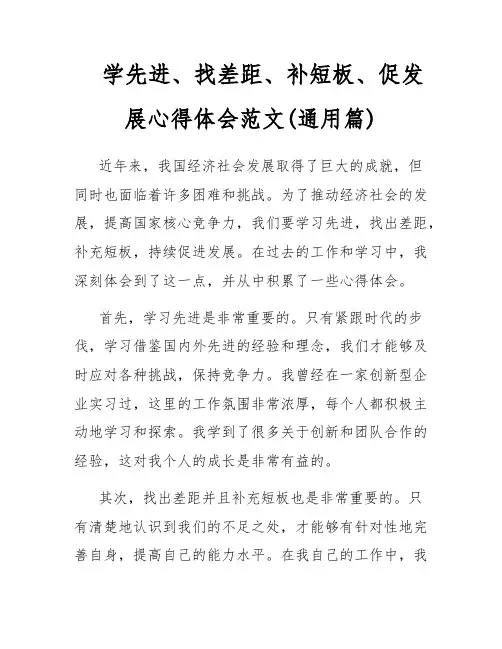 学先进、找差距、补短板、促发展心得体会范文(通用篇)

近年来，我国经济社会发展取得了巨大的成就，但同时也面临着许多困难和挑战。为了推动经济社会的发展，提高国家核心竞争力，我们要学习先进，找出差距，补充短板，持续促进发展。在过去的工作和学习中，我深刻体会到了这一点，并从中积累了一些心得体会。

首先，学习先进是非常重要的。只有紧跟时代的步伐，学习借鉴国内外先进的经验和理念，我们才能够及时应对各种挑战，保持竞争力。我曾经在一家创新型企业实习过，这里的工作氛围非常浓厚，每个人都积极主动地学习和探索。我学到了很多关于创新和团队合作的经验，这对我个人的成长是非常有益的。

其次，找出差距并且补充短板也是非常重要的。只有清楚地认识到我们的不足之处，才能够有针对性地完善自身，提高自己的能力水平。在我自己的工作中，我